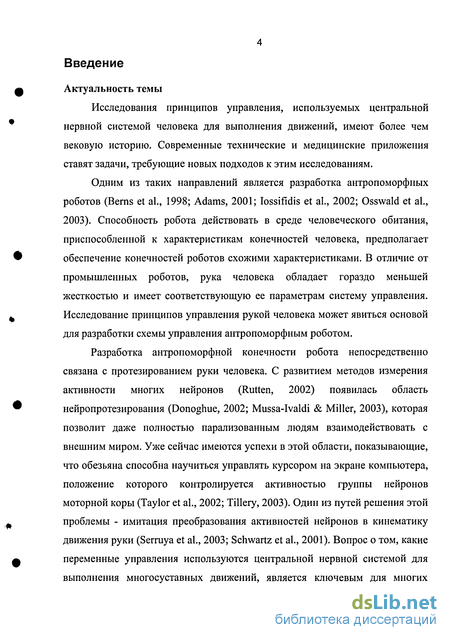 4

Введение

Актуальность темы

Исследования принципов управления, используемых центральной нервной системой человека для выполнения движений, имеют более чем вековую историю. Современные технические и медицинские приложения ставят задачи, требующие новых подходов к этим исследованиям.

Одним из таких направлений является разработка антропоморфных роботов (Berns et al., 1998; Adams, 2001; Iossifidis et al., 2002; Osswald et al., 2003). Способность робота действовать в среде человеческого обитания, приспособленной к характеристикам конечностей человека, предполагает обеспечение конечностей роботов схожими характеристиками. В отличие от промышленных роботов, рука человека обладает гораздо меньшей жесткостью и имеет соответствующую ее параметрам систему управления. Исследование принципов управления рукой человека может явиться основой для разработки схемы управления антропоморфным роботом.

Разработка антропоморфной конечности робота непосредственно связана с протезированием руки человека. С развитием методов измерения активности многих нейронов (Rutten, 2002) появилась область нейропротезирования (Donoghue, 2002; Mussa-Ivaldi & Miller, 2003), которая позволит даже полностью парализованным людям взаимодействовать с внешним миром. Уже сейчас имеются успехи в этой области, показывающие, что обезьяна способна научиться управлять курсором на экране компьютера, положение которого контролируется активностью группы нейронов моторной коры (Taylor et al., 2002; Tillery, 2003). Один из путей решения этой проблемы - имитация преобразования активностей нейронов в кинематику движения руки (Serruya et al., 2003; Schwartz et al., 2001). Вопрос о том, какие переменные управления используются центральной нервной системой для выполнения многосуставных движений, является ключевым для многих

dsLib.net
библиотека диссертаций